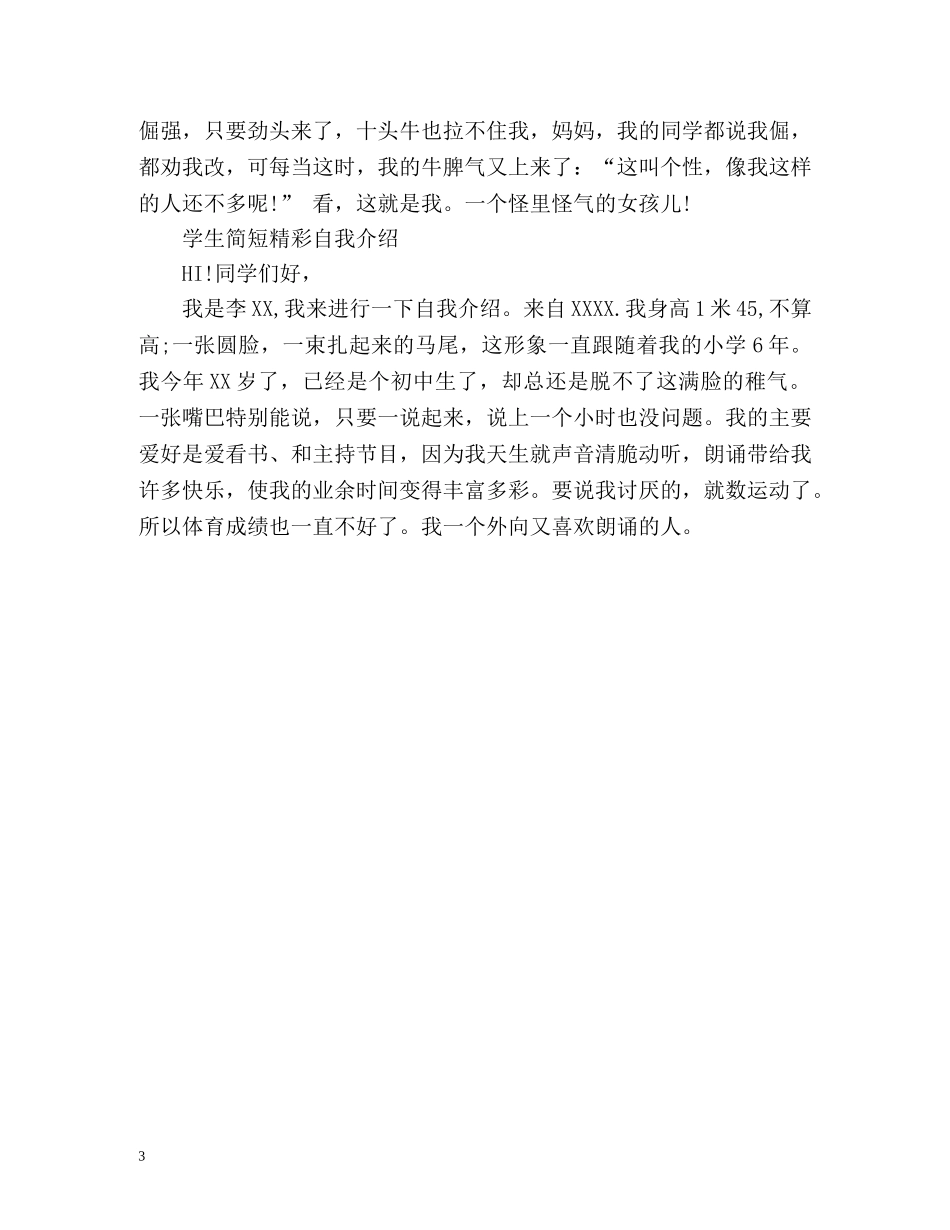 倔强，只要劲头来了，十头牛也拉不住我，妈妈，我的同学都说我倔，都劝我改，可每当这时，我的牛脾气又上来了：“这叫个性，像我这样的人还不多呢!” 看，这就是我。一个怪里怪气的女孩儿!

学生简短精彩自我介绍

HI!同学们好，

我是李XX,我来进行一下自我介绍。来自XXXX.我身高1米45,不算高;一张圆脸，一束扎起来的马尾，这形象一直跟随着我的小学6年。我今年XX岁了，已经是个初中生了，却总还是脱不了这满脸的稚气。一张嘴巴特别能说，只要一说起来，说上一个小时也没问题。我的主要爱好是爱看书、和主持节目，因为我天生就声音清脆动听，朗诵带给我许多快乐，使我的业余时间变得丰富多彩。要说我讨厌的，就数运动了。所以体育成绩也一直不好了。我一个外向又喜欢朗诵的人。

3